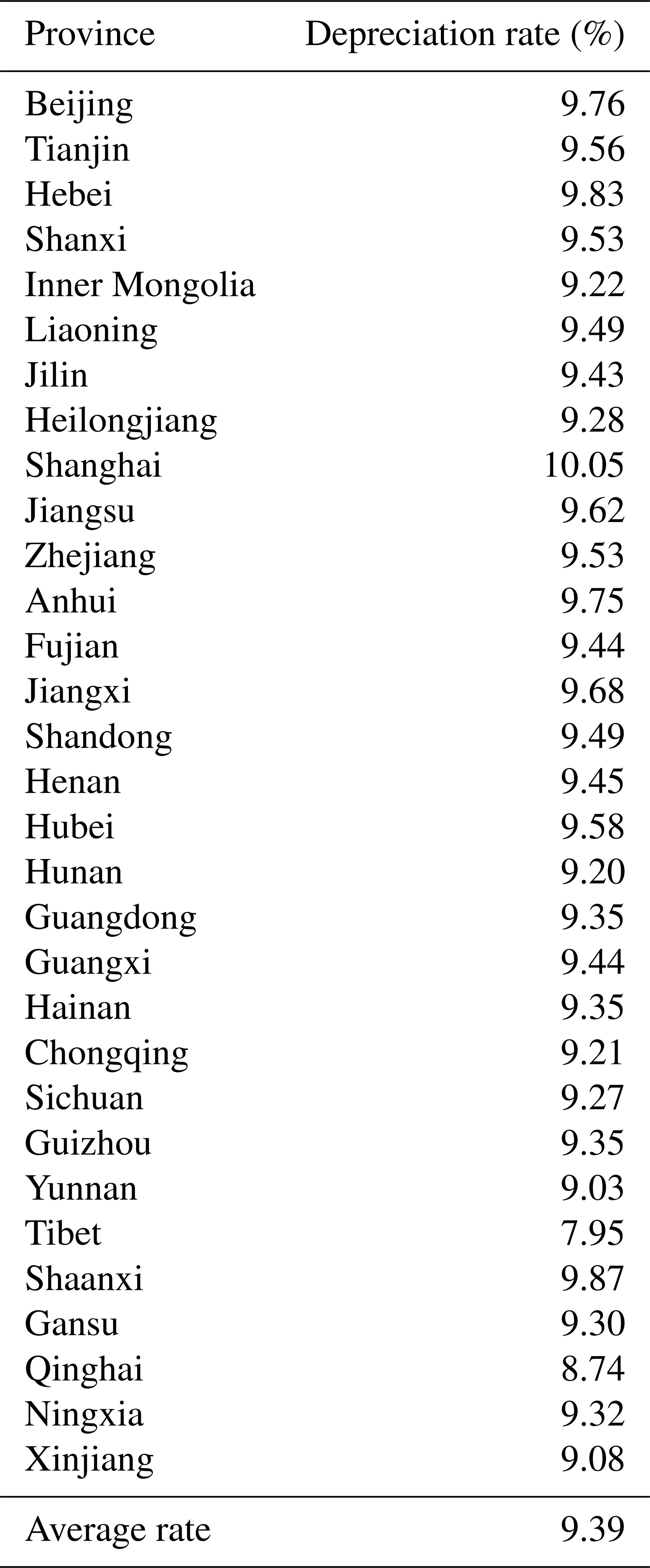 | Province | Depreciation rate (%) |
|---|---|
| Beijing | 9.76 |
| Tianjin | 9.56 |
| Hebei | 9.83 |
| Shanxi | 9.53 |
| Inner Mongolia | 9.22 |
| Liaoning | 9.49 |
| Jilin | 9.43 |
| Heilongjiang | 9.28 |
| Shanghai | 10.05 |
| Jiangsu | 9.62 |
| Zhejiang | 9.53 |
| Anhui | 9.75 |
| Fujian | 9.44 |
| Jiangxi | 9.68 |
| Shandong | 9.49 |
| Henan | 9.45 |
| Hubei | 9.58 |
| Hunan | 9.20 |
| Guangdong | 9.35 |
| Guangxi | 9.44 |
| Hainan | 9.35 |
| Chongqing | 9.21 |
| Sichuan | 9.27 |
| Guizhou | 9.35 |
| Yunnan | 9.03 |
| Tibet | 7.95 |
| Shaanxi | 9.87 |
| Gansu | 9.30 |
| Qinghai | 8.74 |
| Ningxia | 9.32 |
| Xinjiang | 9.08 |
| Average rate | 9.39 |